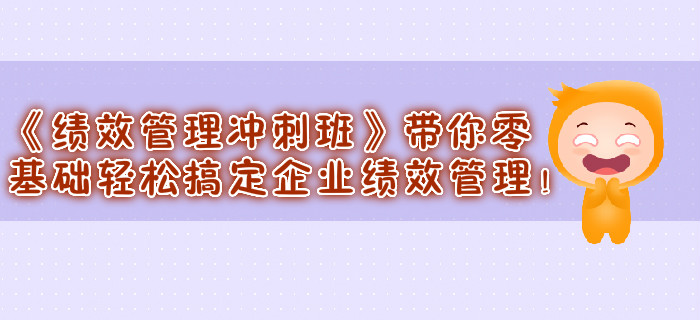 《绩效管理冲刺班》带你零基础轻松搞定企业绩效管理！